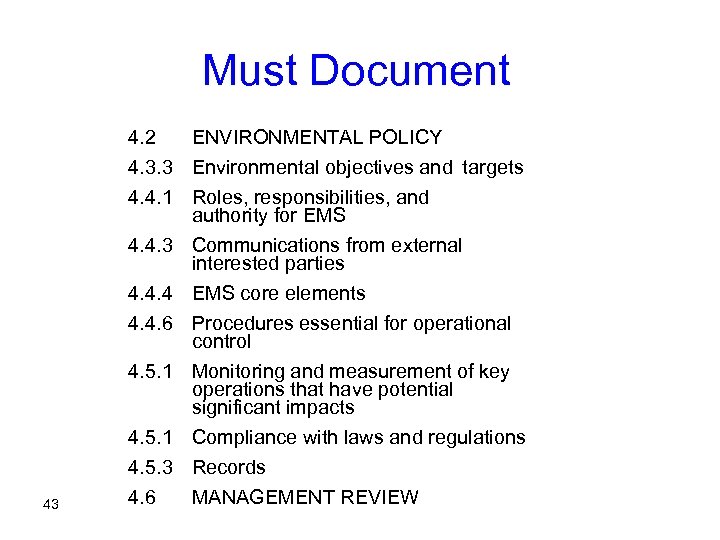 Must Document

4.2 ENVIRONMENTAL POLICY

4.3.3 Environmental objectives and targets

4.4.1 Roles, responsibilities, and authority for EMS

4.4.3 Communications from external interested parties

4.4.4 EMS core elements

4.4.6 Procedures essential for operational control

4.5.1 Monitoring and measurement of key operations that have potential significant impacts

4.5.1 Compliance with laws and regulations

4.5.3 Records

4.6 MANAGEMENT REVIEW

43